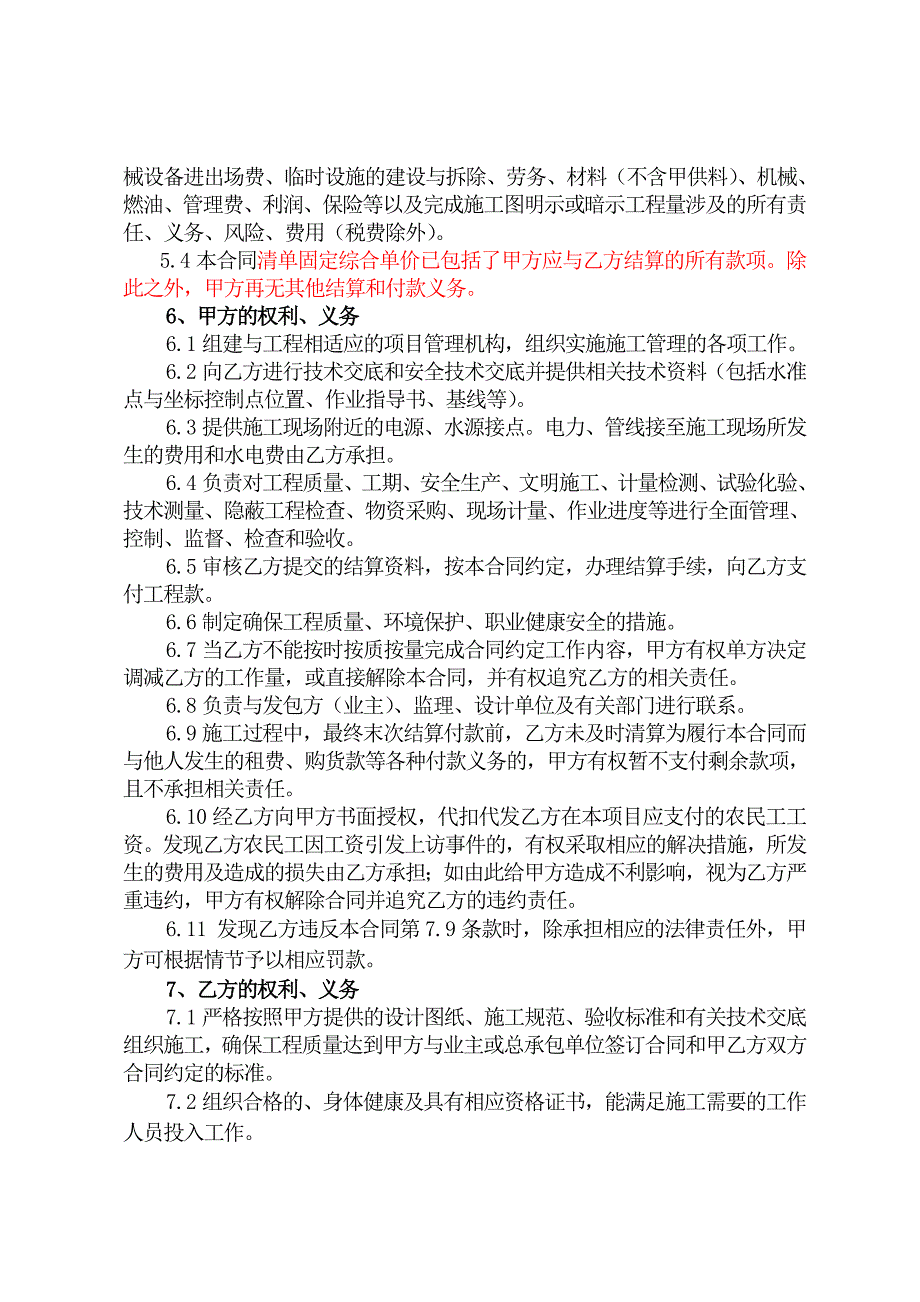 械设备进出场费、临时设施的建设与拆除、劳务、材料（不含甲供料）、机械、燃油、管理费、利润、保险等以及完成施工图明示或暗示工程量涉及的所有责任、义务、风险、费用（税费除外）。

5.4 本合同清单固定综合单价已包括了甲方应与乙方结算的所有款项。除此之外，甲方再无其他结算和付款义务。

6、甲方的权利、义务

6.1 组建与工程相适应的项目管理机构，组织实施施工管理的各项工作。

6.2 向乙方进行技术交底和安全技术交底并提供相关技术资料（包括水准点与坐标控制点位置、作业指导书、基线等）。

6.3 提供施工现场附近的电源、水源接点。电力、管线接至施工现场所发生的费用和水电费由乙方承担。

6.4 负责对工程质量、工期、安全生产、文明施工、计量检测、试验化验、技术测量、隐蔽工程检查、物资采购、现场计量、作业进度等进行全面管理、控制、监督、检查和验收。

6.5 审核乙方提交的结算资料，按本合同约定，办理结算手续，向乙方支付工程款。

6.6 制定确保工程质量、环境保护、职业健康安全的措施。

6.7 当乙方不能按时按质按量完成合同约定工作内容，甲方有权单方决定调减乙方的工作量，或直接解除本合同，并有权追究乙方的相关责任。

6.8 负责与发包方（业主）、监理、设计单位及有关部门进行联系。

6.9 施工过程中，最终末次结算付款前，乙方未及时清算为履行本合同而与他人发生的租费、购货款等各种付款义务的，甲方有权暂不支付剩余款项，且不承担相关责任。

6.10 经乙方向甲方书面授权，代扣代发乙方在本项目应支付的农民工工资。发现乙方农民工因工资引发上访事件的，有权采取相应的解决措施，所发生的费用及造成的损失由乙方承担；如由此给甲方造成不利影响，视为乙方严重违约，甲方有权解除合同并追究乙方的违约责任。

6.11 发现乙方违反本合同第 7.9 条款时，除承担相应的法律责任外，甲方可根据情节予以相应罚款。

7、乙方的权利、义务

7.1 严格按照甲方提供的设计图纸、施工规范、验收标准和有关技术交底组织施工，确保工程质量达到甲方与业主或总承包单位签订合同和甲乙方双方合同约定的标准。

7.2 组织合格的、身体健康及具有相应资格证书，能满足施工需要的工作人员投入工作。